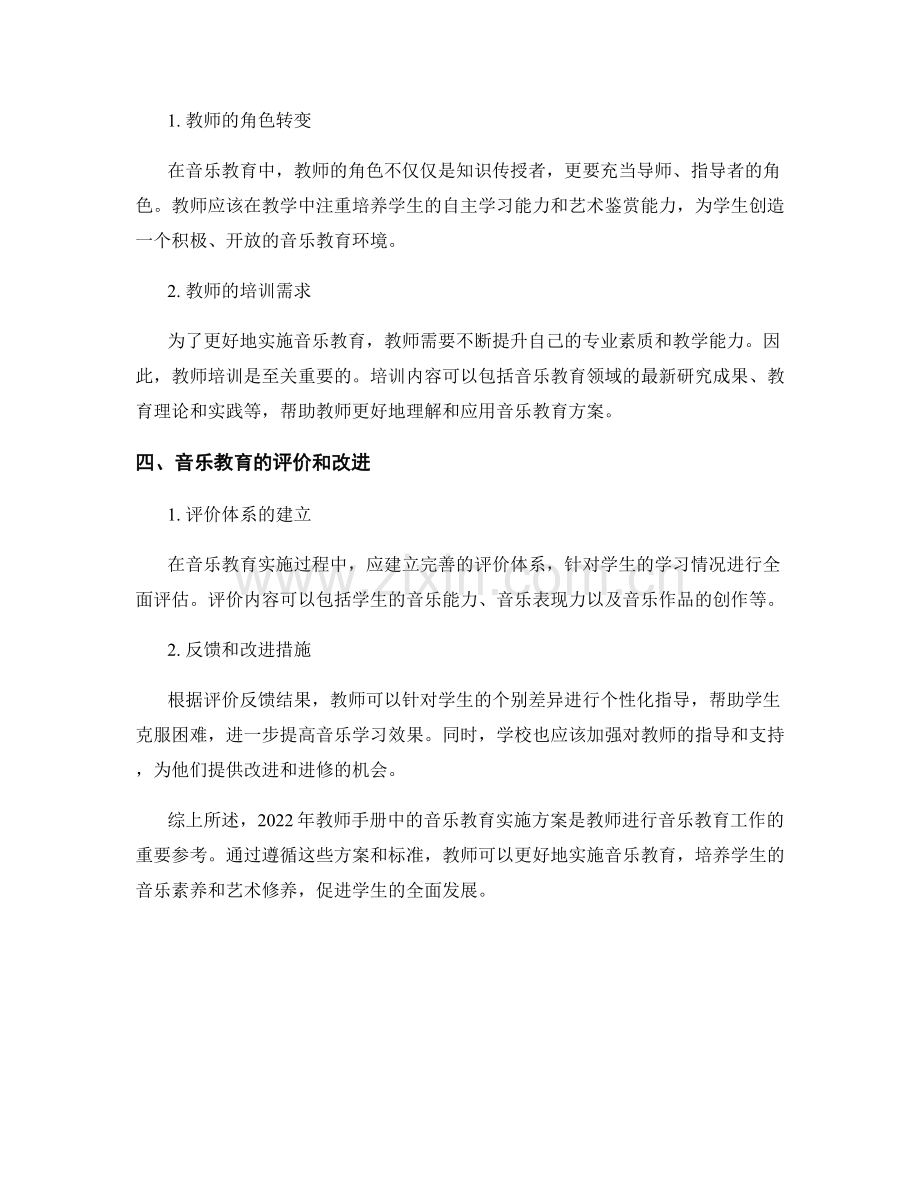 1.教师的角色转变

在音乐教育中，教师的角色不仅仅是知识传授者，更要充当导师、指导者的角色。教师应该在教学中注重培养学生的自主学习能力和艺术鉴赏能力，为学生创造一个积极、开放的音乐教育环境。

2.教师的培训需求

为了更好地实施音乐教育，教师需要不断提升自己的专业素质和教学能力。因此，教师培训是至关重要的。培训内容可以包括音乐教育领域的最新研究成果、教育理论和实践等，帮助教师更好地理解和应用音乐教育方案。

四、音乐教育的评价和改进

1.评价体系的建立

在音乐教育实施过程中，应建立完善的评价体系，针对学生的学习情况进行全面评估。评价内容可以包括学生的音乐能力、音乐表现力以及音乐作品的创作等。

2.反馈和改进措施

根据评价反馈结果，教师可以针对学生的个别差异进行个性化指导，帮助学生克服困难，进一步提高音乐学习效果。同时，学校也应该加强对教师的指导和支持，为他们提供改进和进修的机会。

综上所述，2022年教师手册中的音乐教育实施方案是教师进行音乐教育工作的重要参考。通过遵循这些方案和标准，教师可以更好地实施音乐教育，培养学生的音乐素养和艺术修养，促进学生的全面发展。

www.zixin.com.cn